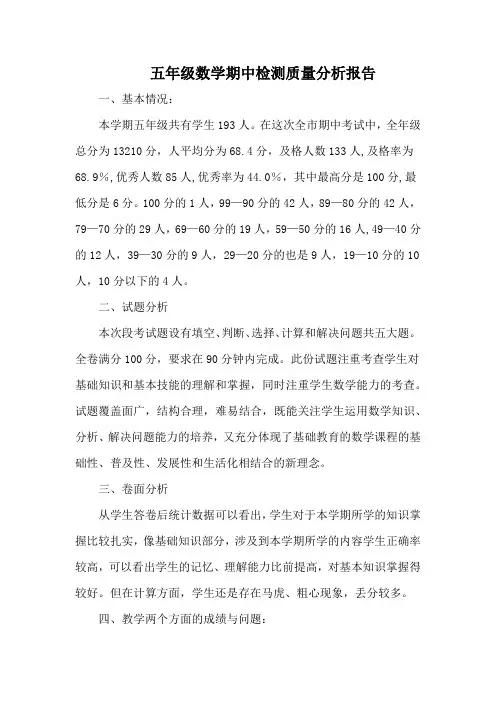 五年级数学期中检测质量分析报告

一、基本情况：

本学期五年级共有学生 193 人。在这次全市期中考试中，全年级总分为 13210 分，人平均分为 68.4 分，及格人数 133 人,及格率为 68.9%,优秀人数 85 人,优秀率为 44.0%，其中最高分是 100 分,最低分是 6 分。100 分的 1 人，99—90 分的 42 人，89—80 分的 42 人，79—70 分的 29 人，69—60 分的 19 人，59—50 分的 16 人,49—40 分的 12 人，39—30 分的 9 人，29—20 分的也是 9 人，19—10 分的 10 人，10 分以下的 4 人。

二、试题分析

本次段考试题设有填空、判断、选择、计算和解决问题共五大题。全卷满分 100 分，要求在 90 分钟内完成。此份试题注重考查学生对基础知识和基本技能的理解和掌握，同时注重学生数学能力的考查。试题覆盖面广，结构合理，难易结合，既能关注学生运用数学知识、分析、解决问题能力的培养，又充分体现了基础教育的数学课程的基础性、普及性、发展性和生活化相结合的新理念。

三、卷面分析

从学生答卷后统计数据可以看出，学生对于本学期所学的知识掌握比较扎实，像基础知识部分，涉及到本学期所学的内容学生正确率较高，可以看出学生的记忆、理解能力比前提高，对基本知识掌握得较好。但在计算方面，学生还是存在马虎、粗心现象，丢分较多。

四、教学两个方面的成绩与问题：